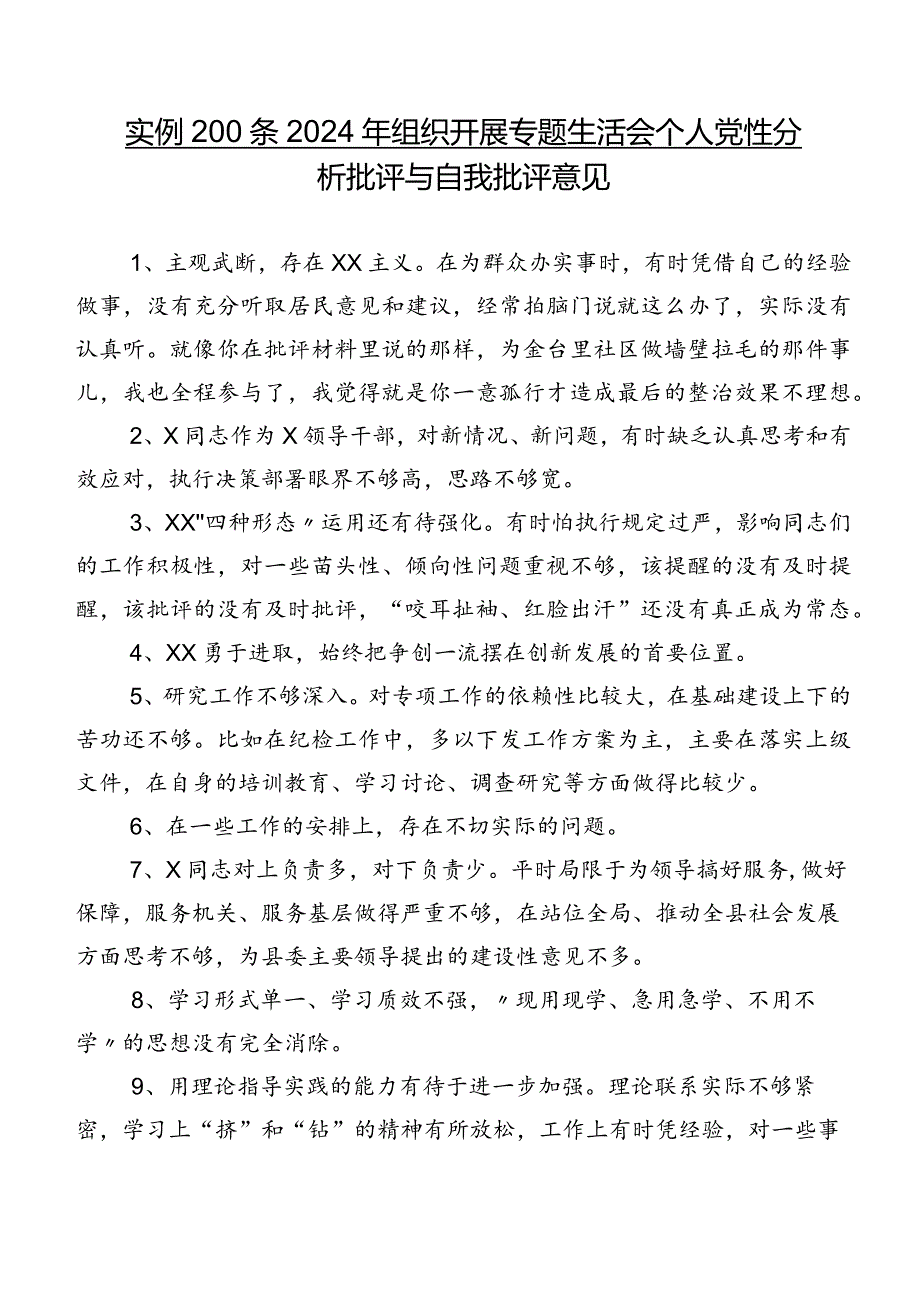 实例200条2024年组织开展专题生活会个人党性分析批评与自我批评意见

1、主观武断，存在XX主义。在为群众办实事时，有时凭借自己的经验做事，没有充分听取居民意见和建议，经常拍脑门说就这么办了，实际没有认真听。就像你在批评材料里说的那样，为金台里社区做墙壁拉毛的那件事儿，我也全程参与了，我觉得就是你一意孤行才造成最后的整治效果不理想。

2、X同志作为X领导干部，对新情况、新问题，有时缺乏认真思考和有效应对，执行决策部署眼界不够高，思路不够宽。

3、XX"四种形态〃运用还有待强化。有时怕执行规定过严，影响同志们的工作积极性，对一些苗头性、倾向性问题重视不够，该提醒的没有及时提醒，该批评的没有及时批评，“咬耳扯袖、红脸出汗”还没有真正成为常态。

4、XX勇于进取，始终把争创一流摆在创新发展的首要位置。

5、研究工作不够深入。对专项工作的依赖性比较大，在基础建设上下的苦功还不够。比如在纪检工作中，多以下发工作方案为主，主要在落实上级文件，在自身的培训教育、学习讨论、调查研究等方面做得比较少。

6、在一些工作的安排上，存在不切实际的问题。

7、X同志对上负责多，对下负责少。平时局限于为领导搞好服务，做好保障，服务机关、服务基层做得严重不够，在站位全局、推动全县社会发展方面思考不够，为县委主要领导提出的建设性意见不多。

8、学习形式单一、学习质效不强，〃现用现学、急用急学、不用不学〃的思想没有完全消除。

9、用理论指导实践的能力有待于进一步加强。理论联系实际不够紧密，学习上“挤”和“钻”的精神有所放松，工作上有时凭经验，对一些事